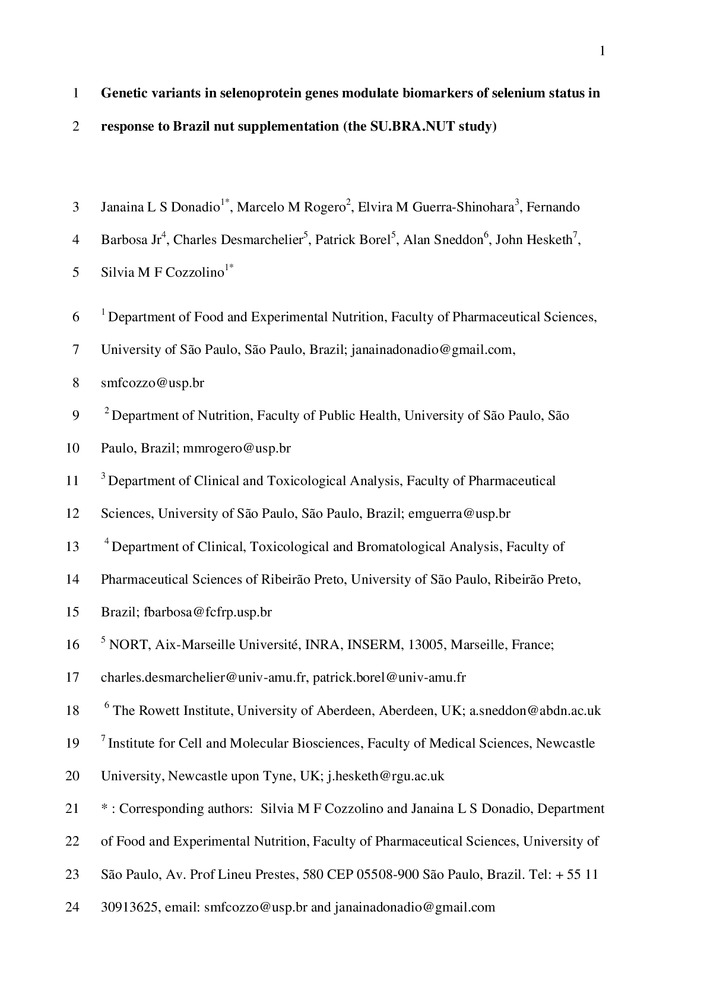 1

1 Genetic variants in selenoprotein genes modulate biomarkers of selenium status in
2 response to Brazil nut supplementation (the SU.BRA.NUT study)

3 Janaina L S Donadio$^{1*}$, Marcelo M Rogero$^{2}$, Elvira M Guerra-Shinohara$^{3}$, Fernando
4 Barbosa Jr$^{4}$, Charles Desmarchelier$^{5}$, Patrick Borel$^{5}$, Alan Sneddon$^{6}$, John Hesketh$^{7}$,
5 Silvia M F Cozzolino$^{1*}$

6 $^{1}$ Department of Food and Experimental Nutrition, Faculty of Pharmaceutical Sciences,
7 University of São Paulo, São Paulo, Brazil; janainadonadio@gmail.com,
8 smfcozzo@usp.br

9 $^{2}$ Department of Nutrition, Faculty of Public Health, University of São Paulo, São
10 Paulo, Brazil; mmrogero@usp.br

11 $^{3}$ Department of Clinical and Toxicological Analysis, Faculty of Pharmaceutical
12 Sciences, University of São Paulo, São Paulo, Brazil; emguerra@usp.br

13 $^{4}$ Department of Clinical, Toxicological and Bromatological Analysis, Faculty of
14 Pharmaceutical Sciences of Ribeirão Preto, University of São Paulo, Ribeirão Preto,
15 Brazil; fbarbosa@fcfrp.usp.br

16 $^{5}$ NORT, Aix-Marseille Université, INRA, INSERM, 13005, Marseille, France;
17 charles.desmarchelier@univ-amu.fr, patrick.borel@univ-amu.fr

18 $^{6}$ The Rowett Institute, University of Aberdeen, Aberdeen, UK; a.sneddon@abdn.ac.uk

19 $^{7}$ Institute for Cell and Molecular Biosciences, Faculty of Medical Sciences, Newcastle
20 University, Newcastle upon Tyne, UK; j.hesketh@rgu.ac.uk

21 * : Corresponding authors: Silvia M F Cozzolino and Janaina L S Donadio, Department
22 of Food and Experimental Nutrition, Faculty of Pharmaceutical Sciences, University of
23 São Paulo, Av. Prof Lineu Prestes, 580 CEP 05508-900 São Paulo, Brazil. Tel: + 55 11
24 30913625, email: smfcozzo@usp.br and janainadonadio@gmail.com